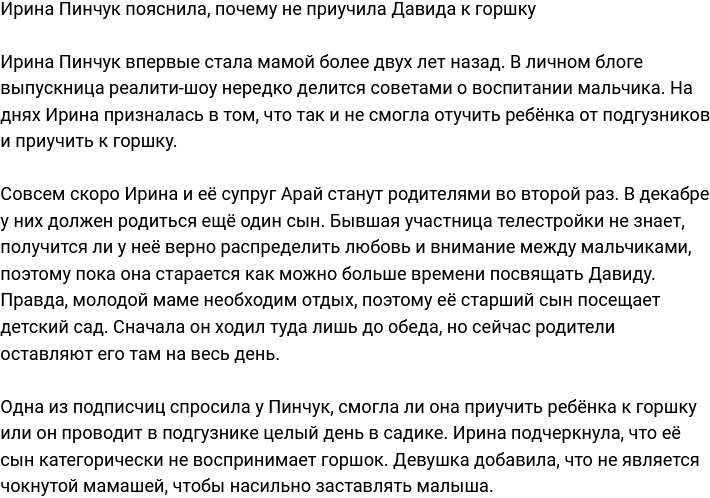 Ирина Пинчук пояснила, почему не приучила Давида к горшку

Ирина Пинчук впервые стала мамой более двух лет назад. В личном блоге выпускница реалити-шоу нередко делится советами о воспитании мальчика. На днях Ирина призналась в том, что так и не смогла отучить ребёнка от подгузников и приучить к горшку.

Совсем скоро Ирина и её супруг Арай станут родителями во второй раз. В декабре у них должен родиться ещё один сын. Бывшая участница телестройки не знает, получится ли у неё верно распределить любовь и внимание между мальчиками, поэтому пока она старается как можно больше времени посвящать Давиду. Правда, молодой маме необходим отдых, поэтому её старший сын посещает детский сад. Сначала он ходил туда лишь до обеда, но сейчас родители оставляют его там на весь день.

Одна из подписчиц спросила у Пинчук, смогла ли она приучить ребёнка к горшку или он проводит в подгузнике целый день в садике. Ирина подчеркнула, что её сын категорически не воспринимает горшок. Девушка добавила, что не является чокнутой мамашей, чтобы насильно заставлять малыша.